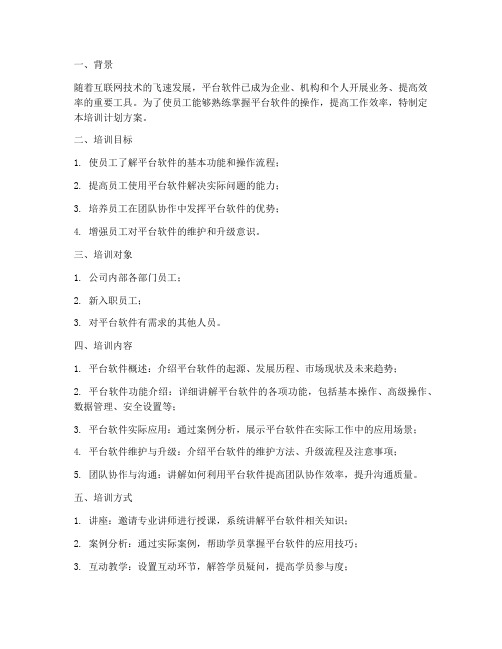 一、背景

随着互联网技术的飞速发展，平台软件已成为企业、机构和个人开展业务、提高效率的重要工具。为了使员工能够熟练掌握平台软件的操作，提高工作效率，特制定本培训计划方案。

二、培训目标

1. 使员工了解平台软件的基本功能和操作流程；

2. 提高员工使用平台软件解决实际问题的能力；

3. 培养员工在团队协作中发挥平台软件的优势；

4. 增强员工对平台软件的维护和升级意识。

三、培训对象

1. 公司内部各部门员工；

2. 新入职员工；

3. 对平台软件有需求的其他人员。

四、培训内容

1. 平台软件概述：介绍平台软件的起源、发展历程、市场现状及未来趋势；

2. 平台软件功能介绍：详细讲解平台软件的各项功能，包括基本操作、高级操作、数据管理、安全设置等；

3. 平台软件实际应用：通过案例分析，展示平台软件在实际工作中的应用场景；

4. 平台软件维护与升级：介绍平台软件的维护方法、升级流程及注意事项；

5. 团队协作与沟通：讲解如何利用平台软件提高团队协作效率，提升沟通质量。

五、培训方式

1. 讲座：邀请专业讲师进行授课，系统讲解平台软件相关知识；

2. 案例分析：通过实际案例，帮助学员掌握平台软件的应用技巧；

3. 互动教学：设置互动环节，解答学员疑问，提高学员参与度；